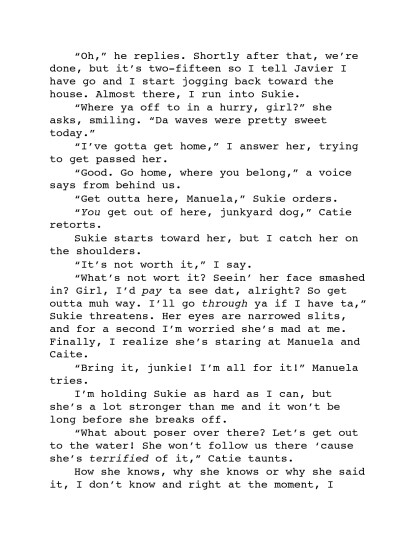 "Oh," he replies. Shortly after that, we're done, but it's two-fifteen so I tell Javier I have go and I start jogging back toward the house. Almost there, I run into Sukie.

"Where ya off to in a hurry, girl?" she asks, smiling. "Da waves were pretty sweet today."

"I've gotta get home," I answer her, trying to get passed her.

"Good. Go home, where you belong," a voice says from behind us.

"Get outta here, Manuela," Sukie orders.

"You get out of here, junkyard dog," Catie retorts.

Sukie starts toward her, but I catch her on the shoulders.

"It's not worth it," I say.

"What's not wort it? Seein' her face smashed in? Girl, I'd pay ta see dat, alright? So get outta muh way. I'll go through ya if I have ta," Sukie threatens. Her eyes are narrowed slits, and for a second I'm worried she's mad at me. Finally, I realize she's staring at Manuela and Caite.

"Bring it, junkie! I'm all for it!" Manuela tries.

I'm holding Sukie as hard as I can, but she's a lot stronger than me and it won't be long before she breaks off.

"What about poser over there? Let's get out to the water! She won't follow us there 'cause she's terrified of it," Catie taunts.

How she knows, why she knows or why she said it, I don't know and right at the moment, I